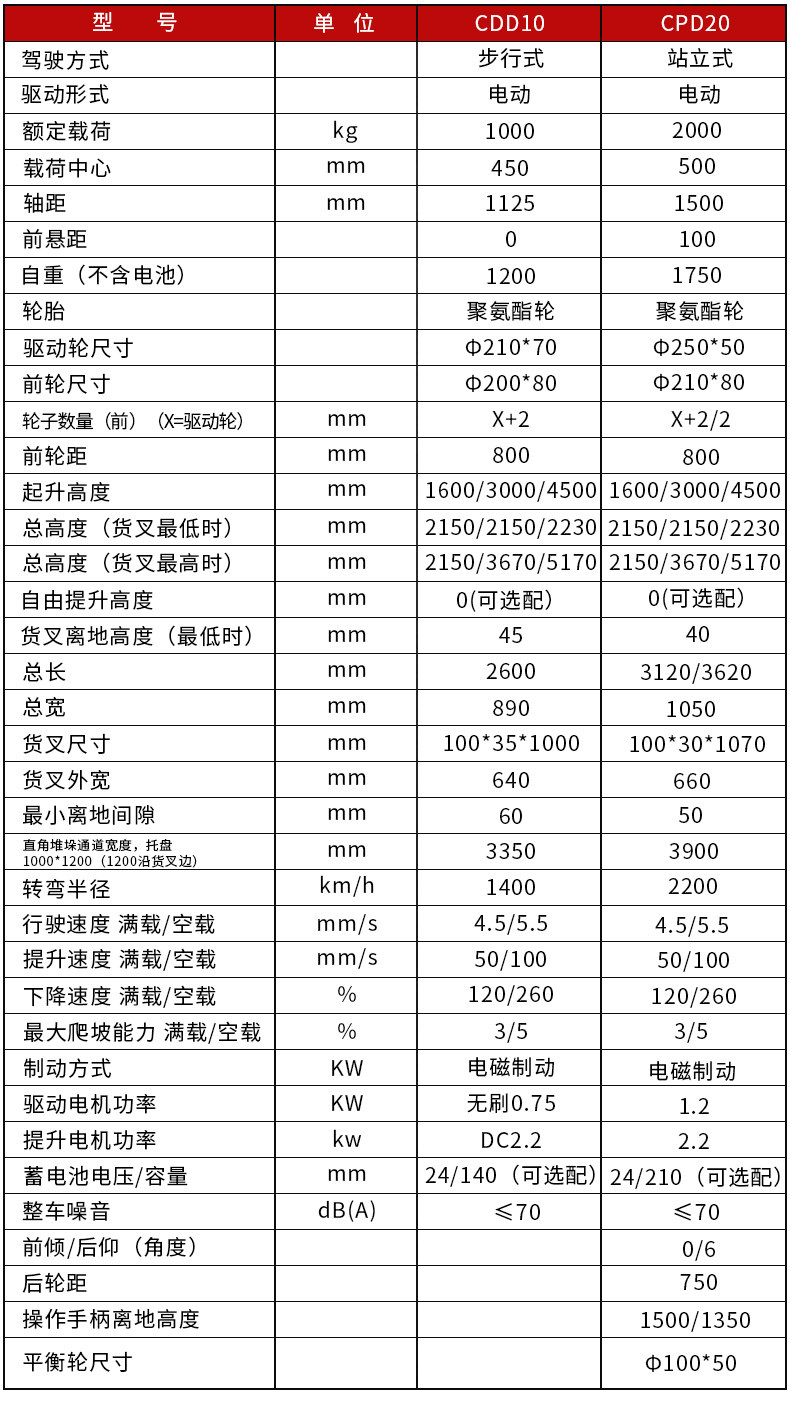 | 型 号 | 单 位 | CDD10 | CPD20 |
|---|---|---|---|
| 驾驶方式 | | 步行式 | 站立式 |
| 驱动形式 | | 电动 | 电动 |
| 额定载荷 | kg | 1000 | 2000 |
| 载荷中心 | mm | 450 | 500 |
| 轴距 | mm | 1125 | 1500 |
| 前悬距 | | 0 | 100 |
| 自重（不含电池） | | 1200 | 1750 |
| 轮胎 | | 聚氨酯轮 | 聚氨酯轮 |
| 驱动轮尺寸 | | Φ210*70 | Φ250*50 |
| 前轮尺寸 | | Φ200*80 | Φ210*80 |
| 轮子数量（前）（X=驱动轮） | mm | X+2 | X+2/2 |
| 前轮距 | mm | 800 | 800 |
| 起升高度 | mm | 1600/3000/4500 | 1600/3000/4500 |
| 总高度（货叉最低时） | mm | 2150/2150/2230 | 2150/2150/2230 |
| 总高度（货叉最高时） | mm | 2150/3670/5170 | 2150/3670/5170 |
| 自由提升高度 | mm | 0(可选配) | 0(可选配) |
| 货叉离地高度（最低时） | mm | 45 | 40 |
| 总长 | mm | 2600 | 3120/3620 |
| 总宽 | mm | 890 | 1050 |
| 货叉尺寸 | mm | 100*35*1000 | 100*30*1070 |
| 货叉外宽 | mm | 640 | 660 |
| 最小离地间隙 | mm | 60 | 50 |
| 直角堆垛通道宽度，托盘 1000*1200（1200沿货叉边） | mm | 3350 | 3900 |
| 转弯半径 | km/h | 1400 | 2200 |
| 行驶速度 满载/空载 | mm/s | 4.5/5.5 | 4.5/5.5 |
| 提升速度 满载/空载 | mm/s | 50/100 | 50/100 |
| 下降速度 满载/空载 | % | 120/260 | 120/260 |
| 最大爬坡能力 满载/空载 | % | 3/5 | 3/5 |
| 制动方式 | KW | 电磁制动 | 电磁制动 |
| 驱动电机功率 | KW | 无刷0.75 | 1.2 |
| 提升电机功率 | kw | DC2.2 | 2.2 |
| 蓄电池电压/容量 | mm | 24/140（可选配） | 24/210（可选配） |
| 整车噪音 | dB(A) | ≤70 | ≤70 |
| 前倾/后仰（角度） | | | 0/6 |
| 后轮距 | | | 750 |
| 操作手柄离地高度 | | | 1500/1350 |
| 平衡轮尺寸 | | | Φ100*50 |